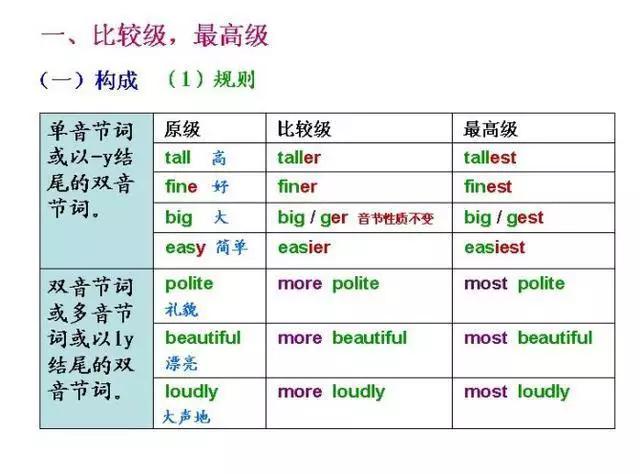 一、比较级，最高级

（一）构成 （1）规则

| 单音节词或以-y结尾的双音节词。 | 原级 | 比较级 | 最高级 |
|---|---|---|---|
| | tall 高 | taller | tallest |
| | fine 好 | finer | finest |
| | big 大 | big / ger 音节性质不变 | big / gest |
| | easy 简单 | easier | easiest |
| 双音节词或多音节词或以ly结尾的双音节词。 | polite 礼貌 | more polite | most polite |
| | beautiful 漂亮 | more beautiful | most beautiful |
| | loudly 大声地 | more loudly | most loudly |